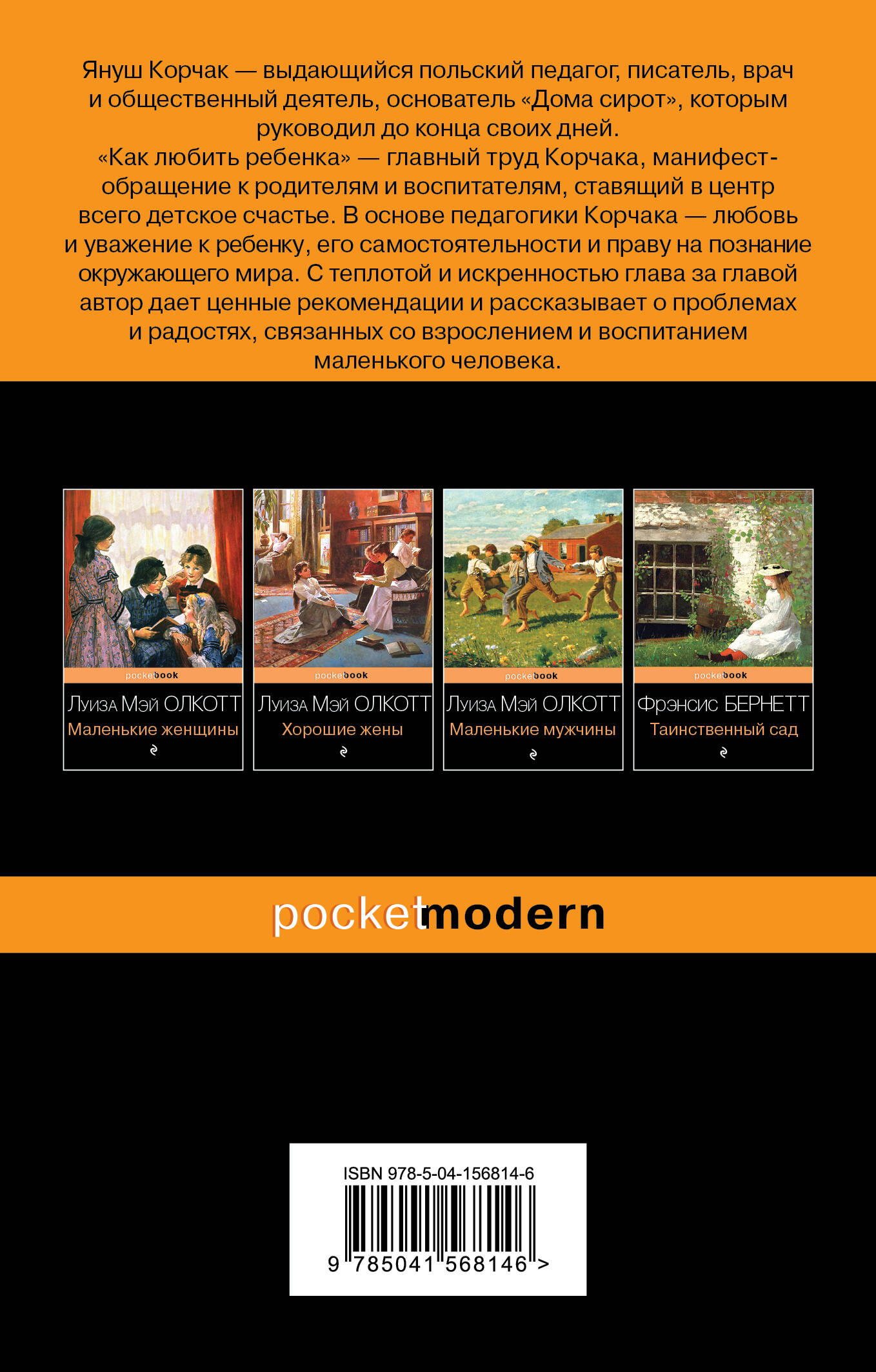 Януш Корчак — выдающийся польский педагог, писатель, врач и общественный деятель, основатель «Дома сирот», которым руководил до конца своих дней.
«Как любить ребенка» — главный труд Корчака, манифест-обращение к родителям и воспитателям, ставящий в центр всего детское счастье. В основе педагогики Корчака — любовь и уважение к ребенку, его самостоятельности и праву на познание окружающего мира. С теплотой и искренностью глава за главой автор дает ценные рекомендации и рассказывает о проблемах и радостях, связанных со взрослением и воспитанием маленького человека.

pocketbook
Луиза Мэй ОЛКОТТ
Маленькие женщины

pocketbook
Луиза Мэй ОЛКОТТ
Хорошие жены

pocketbook
Луиза Мэй ОЛКОТТ
Маленькие мужчины

pocketbook
Фрэнсис БЕРНЕТТ
Таинственный сад

pocketmodern

ISBN 978-5-04-156814-6
9 785041 568146 >